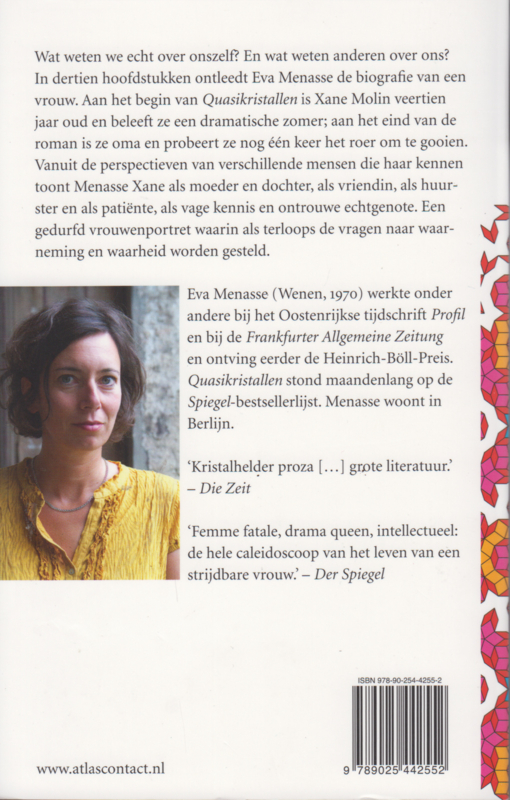 Wat weten we echt over onszelf? En wat weten anderen over ons? In dertien hoofdstukken ontleedt Eva Menasse de biografie van een vrouw. Aan het begin van Quasikristallen is Xane Molin veertien jaar oud en beleeft ze een dramatische zomer; aan het eind van de roman is ze oma en probeert ze nog één keer het roer om te gooien. Vanuit de perspectieven van verschillende mensen die haar kennen toont Menasse Xane als moeder en dochter, als vriendin, als huurster en als patiënte, als vage kennis en ontrouwe echtgenote. Een gedurfd vrouwenportret waarin als terloops de vragen naar waarneming en waarheid worden gesteld.

Eva Menasse (Wenen, 1970) werkte onder andere bij het Oostenrijkse tijdschrift Profil en bij de Frankfurter Allgemeine Zeitung en ontving eerder de Heinrich-Böll-Preis. Quasikristallen stond maandenlang op de Spiegel-bestsellerlijst. Menasse woont in Berlijn.

'Kristalhelder proza [...] grote literatuur.' – Die Zeit

'Femme fatale, drama queen, intellectueel: de hele caleidoscoop van het leven van een strijdbare vrouw.' – Der Spiegel

ISBN 978-90-254-4255-2

9 789025 442552

www.atlascontact.nl